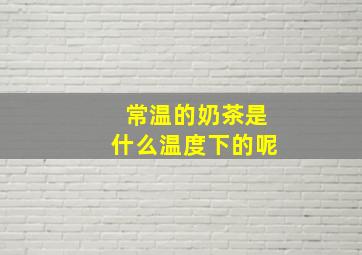 常温的奶茶是
什么温度下的呢